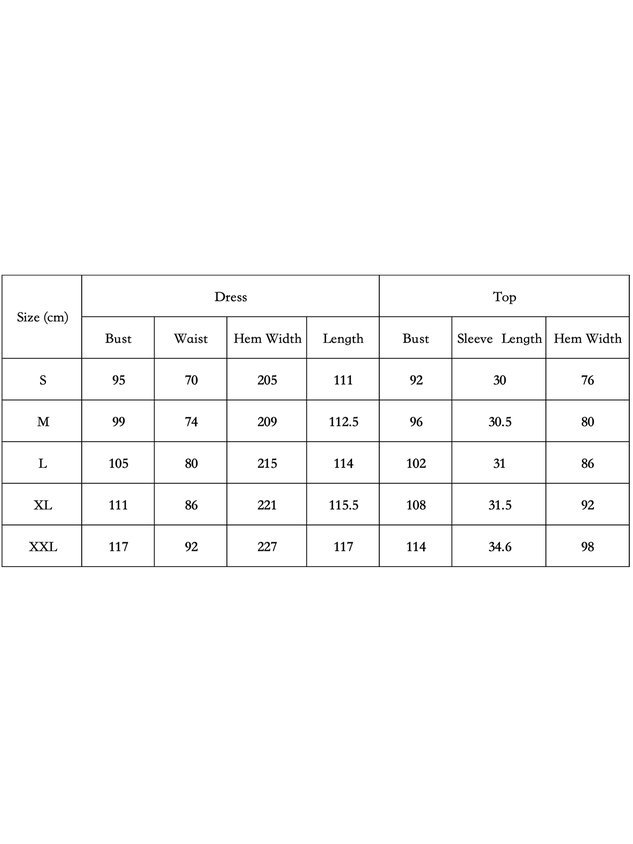 | Size (cm) | Dress | | | | Top | | |
|---|---|---|---|---|---|---|---|
| | Bust | Waist | Hem Width | Length | Bust | Sleeve Length | Hem Width |
| S | 95 | 70 | 205 | 111 | 92 | 30 | 76 |
| M | 99 | 74 | 209 | 112.5 | 96 | 30.5 | 80 |
| L | 105 | 80 | 215 | 114 | 102 | 31 | 86 |
| XL | 111 | 86 | 221 | 115.5 | 108 | 31.5 | 92 |
| XXL | 117 | 92 | 227 | 117 | 114 | 34.6 | 98 |